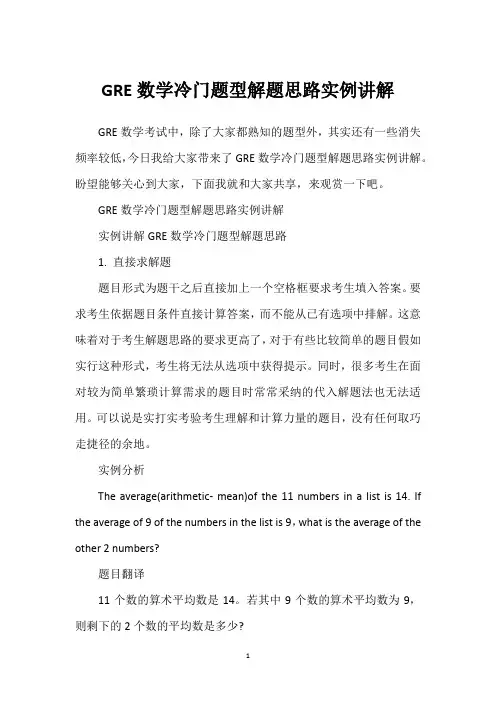 GRE 数学冷门题型解题思路实例讲解

GRE 数学考试中，除了大家都熟知的题型外，其实还有一些消失频率较低，今日我给大家带来了 GRE 数学冷门题型解题思路实例讲解。盼望能够关心到大家，下面我就和大家共享，来观赏一下吧。

GRE 数学冷门题型解题思路实例讲解

实例讲解 GRE 数学冷门题型解题思路

1. 直接求解题

题目形式为题干之后直接加上一个空格框要求考生填入答案。要求考生依据题目条件直接计算答案，而不能从已有选项中排解。这意味着对于考生解题思路的要求更高了，对于有些比较简单的题目假如实行这种形式，考生将无法从选项中获得提示。同时，很多考生在面对较为简单繁琐计算需求的题目时常常采纳的代入解题法也无法适用。可以说是实打实考验考生理解和计算力量的题目，没有任何取巧走捷径的余地。

实例分析

The average(arithmetic- mean)of the 11 numbers in a list is 14. If the average of 9 of the numbers in the list is 9，what is the average of the other 2 numbers?

题目翻译

11 个数的算术平均数是 14。若其中 9 个数的算术平均数为 9，则剩下的 2 个数的平均数是多少?

1